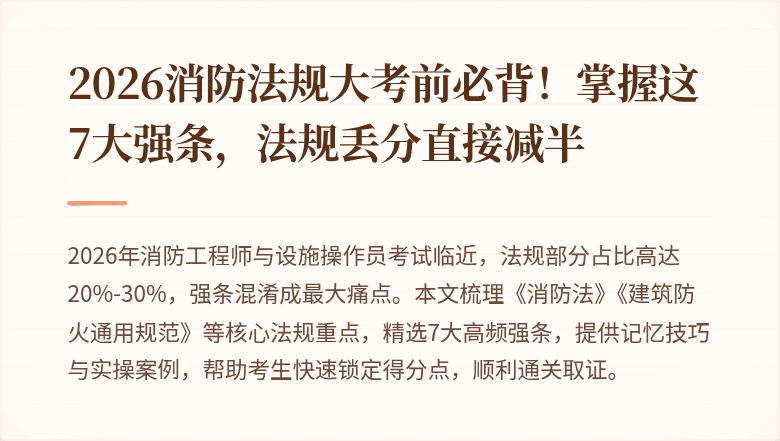 2026消防法规大考前必背！掌握这7大强条，法规丢分直接减半

2026年消防工程师与设施操作员考试临近，法规部分占比高达20%-30%，强条混淆成最大痛点。本文梳理《消防法》《建筑防火通用规范》等核心法规重点，精选7大高频强条，提供记忆技巧与实操案例，帮助考生快速锁定得分点，顺利通关取证。